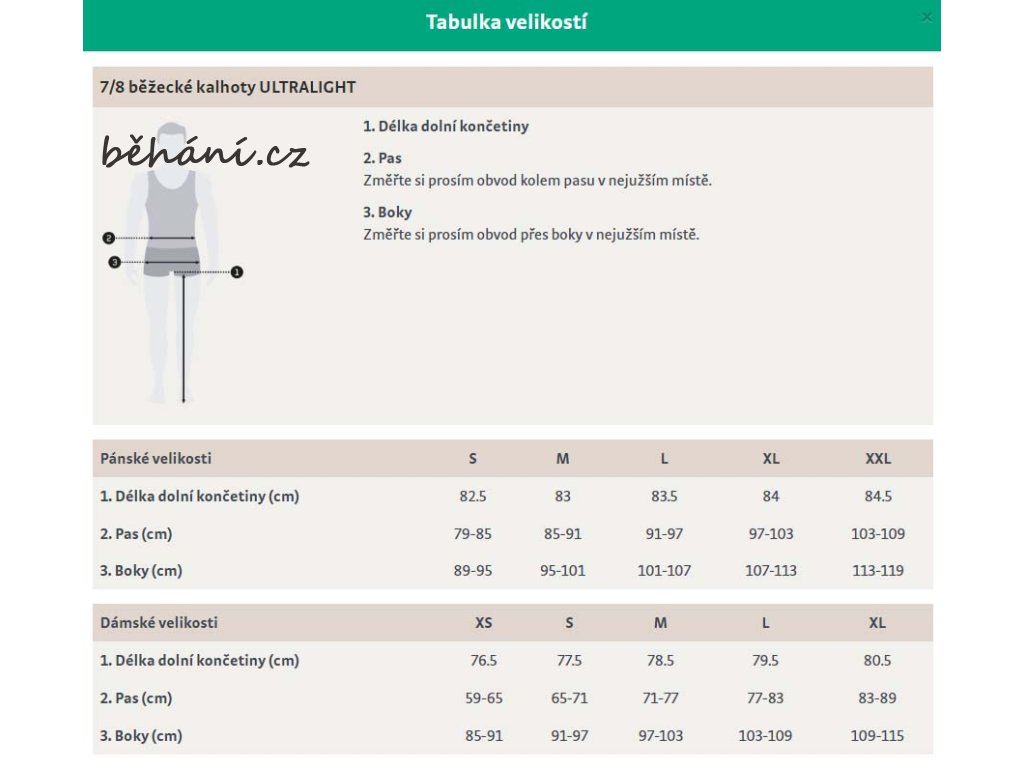 Tabulka velikostí

×

7/8 běžecké kalhoty ULTRALIGHT

běhání.cz

2

3

1

1. Délka dolní končetiny

2. Pas
Změřte si prosím obvod kolem pasu v nejužším místě.

3. Boky
Změřte si prosím obvod přes boky v nejužším místě.

| Pánské velikosti | S | M | L | XL | XXL |
|---|---|---|---|---|---|
| 1. Délka dolní končetiny (cm) | 82.5 | 83 | 83.5 | 84 | 84.5 |
| 2. Pas (cm) | 79-85 | 85-91 | 91-97 | 97-103 | 103-109 |
| 3. Boky (cm) | 89-95 | 95-101 | 101-107 | 107-113 | 113-119 |

| Dámské velikosti | XS | S | M | L | XL |
|---|---|---|---|---|---|
| 1. Délka dolní končetiny (cm) | 76.5 | 77.5 | 78.5 | 79.5 | 80.5 |
| 2. Pas (cm) | 59-65 | 65-71 | 71-77 | 77-83 | 83-89 |
| 3. Boky (cm) | 85-91 | 91-97 | 97-103 | 103-109 | 109-115 |